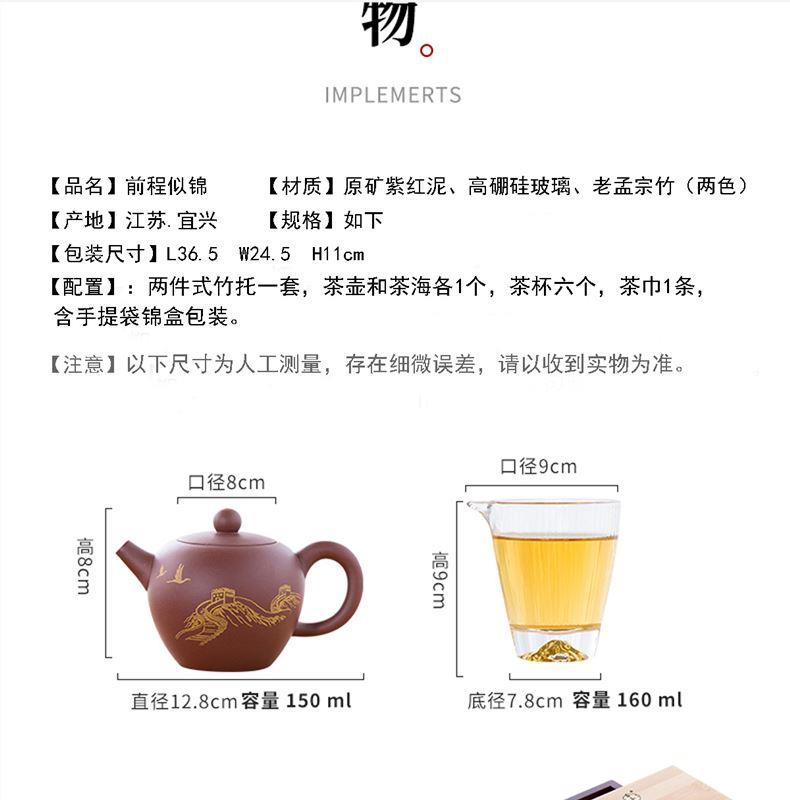 物。

IMPLEMERTS

【品名】前程似锦　　【材质】原矿紫红泥、高硼硅玻璃、老孟宗竹（两色）
【产地】江苏.宜兴　　【规格】如下
【包装尺寸】L36.5　W24.5　H11cm
【配置】：两件式竹托一套，茶壶和茶海各1个，茶杯六个，茶巾1条，含手提袋锦盒包装。

【注意】以下尺寸为人工测量，存在细微误差，请以收到实物为准。

口径8cm
高8cm
直径12.8cm 容量 150 ml

口径9cm
高9cm
底径7.8cm 容量 160 ml